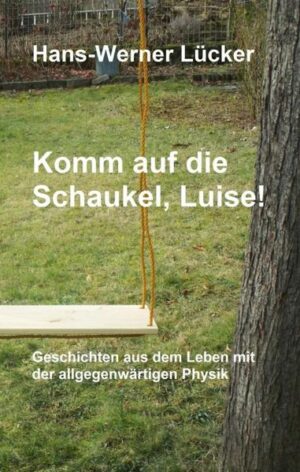 Hans-Werner Lücker

Komm auf die Schaukel, Luise!

Geschichten aus dem Leben mit der allgegenwärtigen Physik